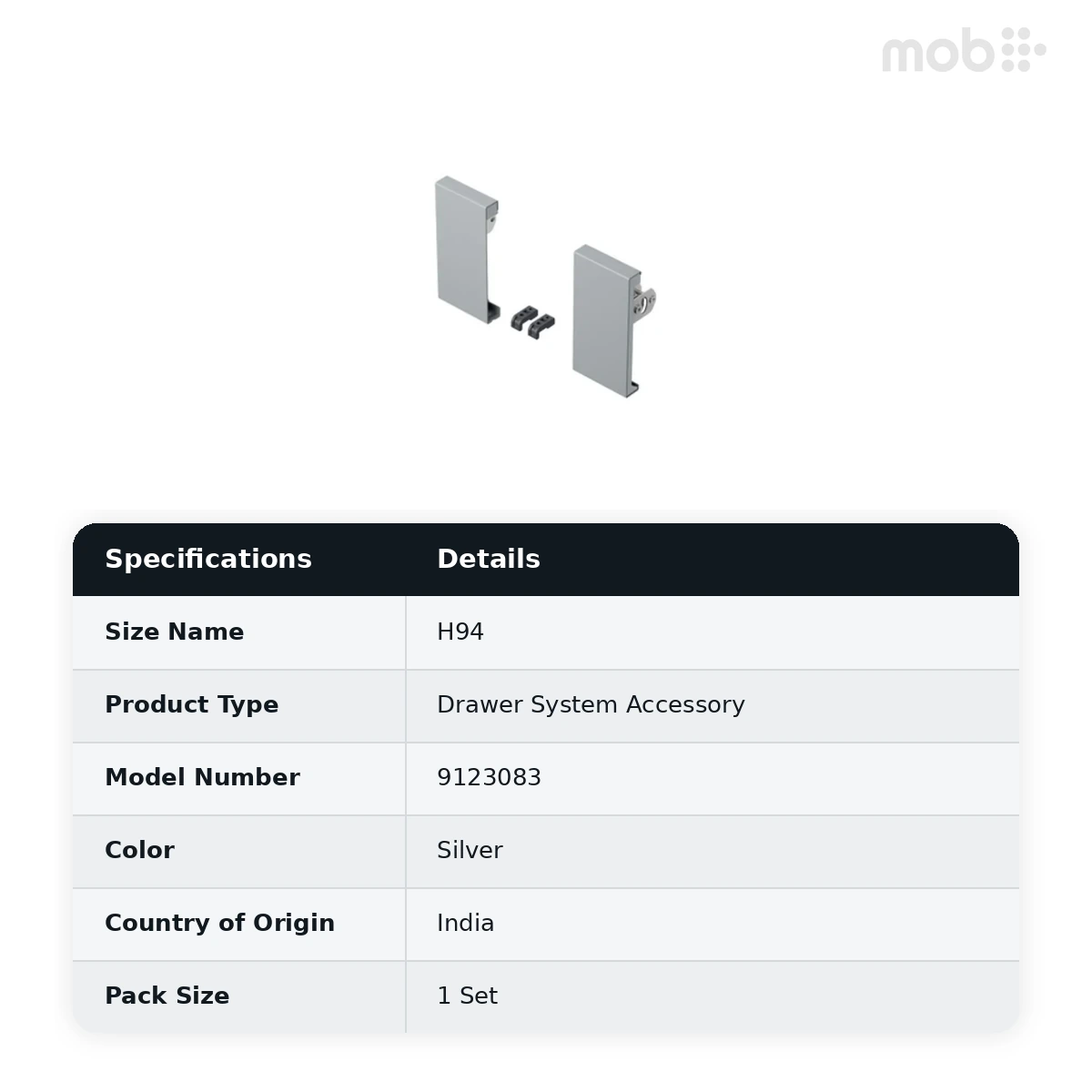 mob

| Specifications | Details |
|---|---|
| Size Name | H94 |
| Product Type | Drawer System Accessory |
| Model Number | 9123083 |
| Color | Silver |
| Country of Origin | India |
| Pack Size | 1 Set |